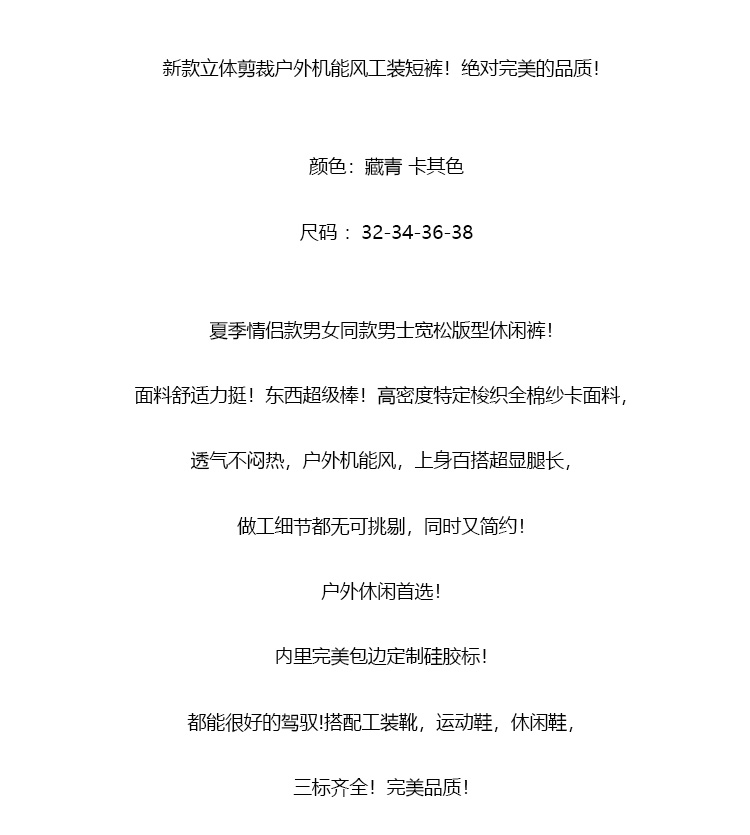 新款立体剪裁户外机能风工装短裤！绝对完美的品质！

颜色：藏青 卡其色

尺码： 32-34-36-38

夏季情侣款男女同款男士宽松版型休闲裤！

面料舒适力挺！东西超级棒！高密度特定梭织全棉纱卡面料，

透气不闷热，户外机能风，上身百搭超显腿长，

做工细节都无可挑剔，同时又简约！

户外休闲首选！

内里完美包边定制硅胶标！

都能很好的驾驭!搭配工装靴，运动鞋，休闲鞋，

三标齐全！完美品质！